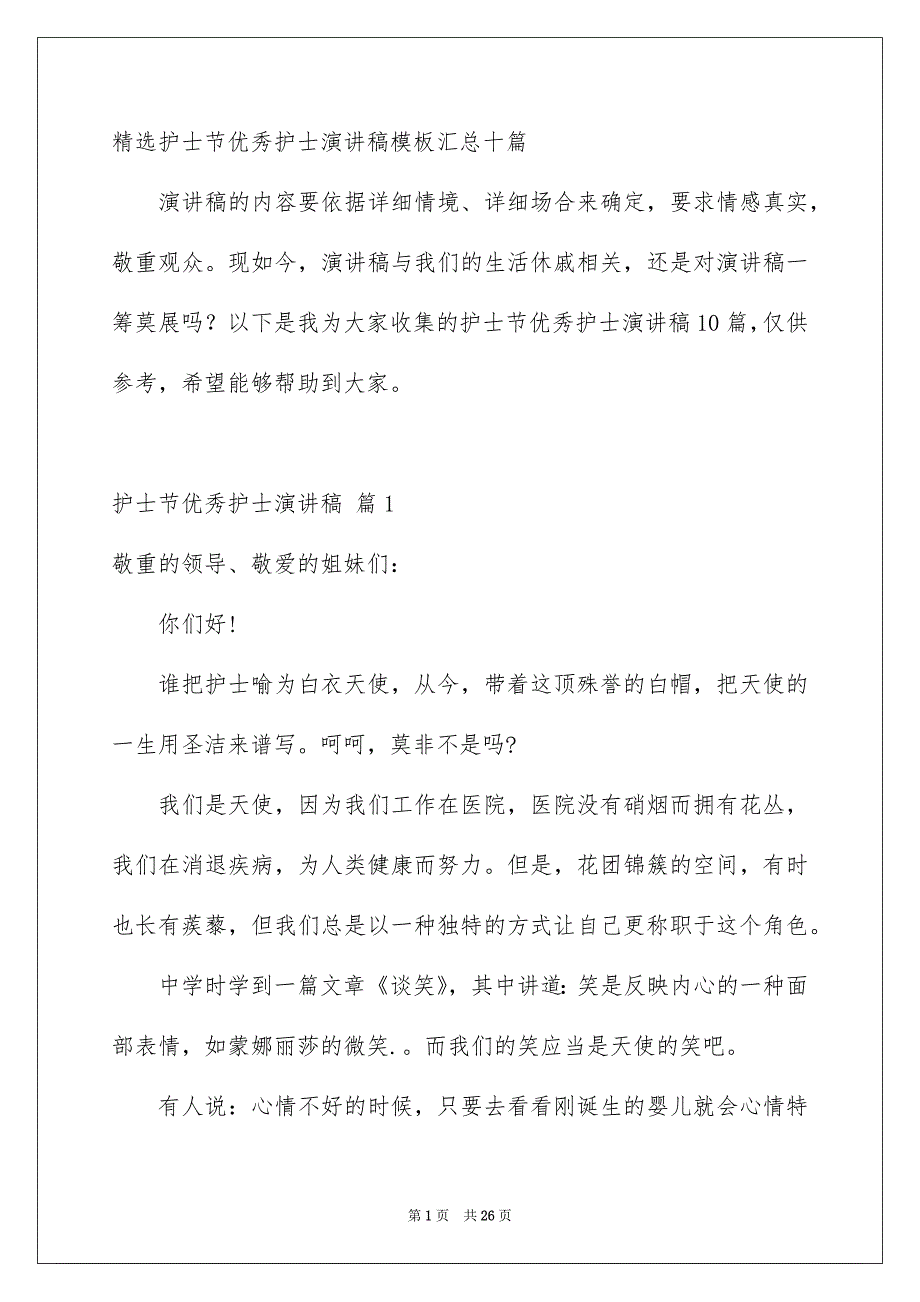 精选护士节优秀护士演讲稿模板汇总十篇

演讲稿的内容要依据详细情境、详细场合来确定，要求情感真实，敬重观众。现如今，演讲稿与我们的生活休戚相关，还是对演讲稿一筹莫展吗？以下是我为大家收集的护士节优秀护士演讲稿10篇，仅供参考，希望能够帮助到大家。

护士节优秀护士演讲稿 篇1

敬重的领导、敬爱的姐妹们：

你们好!

谁把护士喻为白衣天使，从今，带着这顶殊誉的白帽，把天使的一生用圣洁来谱写。呵呵，莫非不是吗?

我们是天使，因为我们工作在医院，医院没有硝烟而拥有花丛，我们在消退疾病，为人类健康而努力。但是，花团锦簇的空间，有时也长有蒺藜，但我们总是以一种独特的方式让自己更称职于这个角色。

中学时学到一篇文章《谈笑》，其中讲道：笑是反映内心的一种面部表情，如蒙娜丽莎的微笑.。而我们的笑应当是天使的笑吧。

有人说：心情不好的时候，只要去看看刚诞生的婴儿就会心情特

第1页 共26页